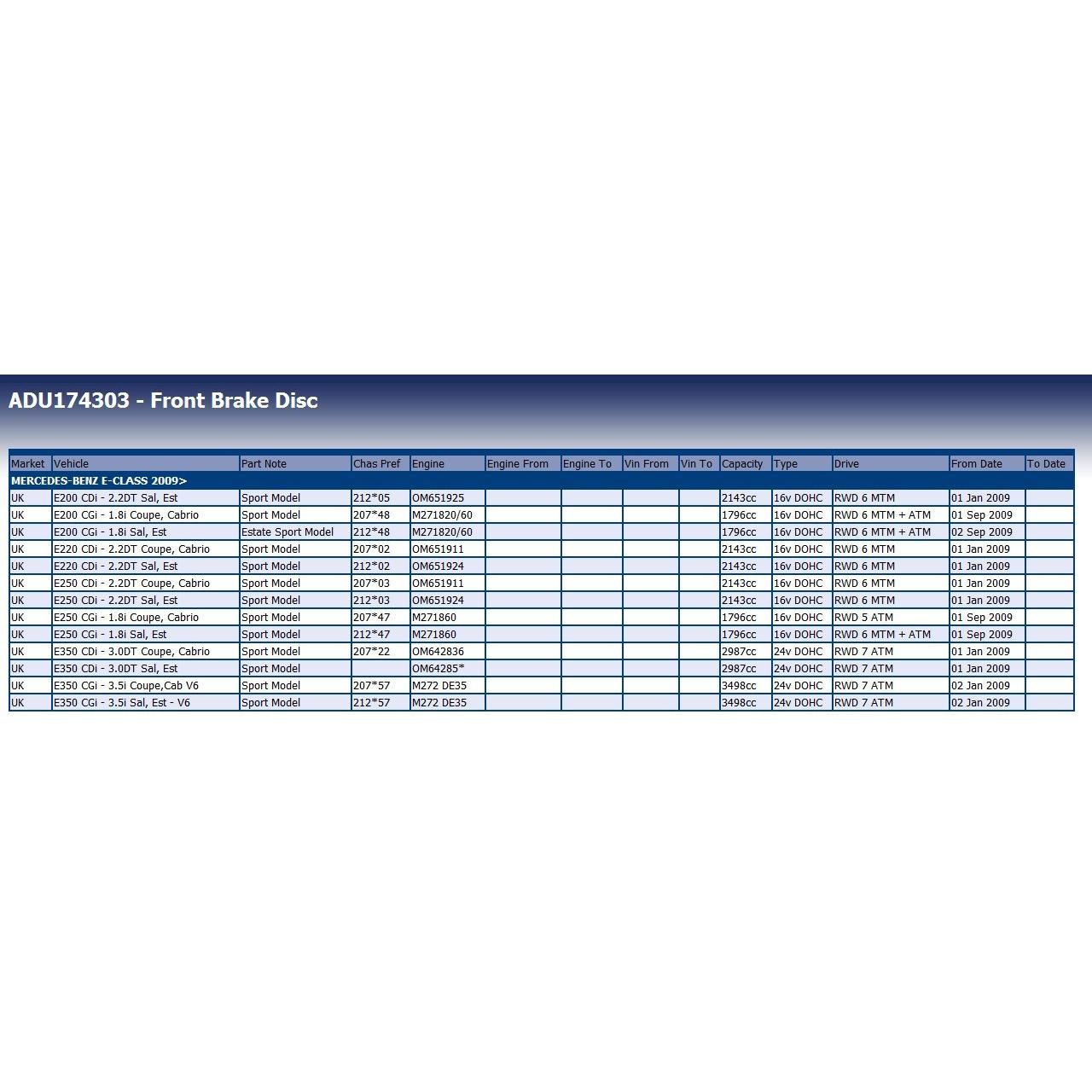 ADU174303 - Front Brake Disc

| Market | Vehicle | Part Note | Chas Pref | Engine | Engine From | Engine To | Vin From | Vin To | Capacity | Type | Drive | From Date | To Date |
|---|---|---|---|---|---|---|---|---|---|---|---|---|---|
| MERCEDES-BENZ E-CLASS 2009> | | | | | | | | | | | | | |
| UK | E200 CDi - 2.2DT Sal, Est | Sport Model | 212*05 | OM651925 | | | | | 2143cc | 16v DOHC | RWD 6 MTM | 01 Jan 2009 | |
| UK | E200 CGi - 1.8i Coupe, Cabrio | Sport Model | 207*48 | M271820/60 | | | | | 1796cc | 16v DOHC | RWD 6 MTM + ATM | 01 Sep 2009 | |
| UK | E200 CGi - 1.8i Sal, Est | Estate Sport Model | 212*48 | M271820/60 | | | | | 1796cc | 16v DOHC | RWD 6 MTM + ATM | 02 Sep 2009 | |
| UK | E220 CDi - 2.2DT Coupe, Cabrio | Sport Model | 207*02 | OM651911 | | | | | 2143cc | 16v DOHC | RWD 6 MTM | 01 Jan 2009 | |
| UK | E220 CDi - 2.2DT Sal, Est | Sport Model | 212*02 | OM651924 | | | | | 2143cc | 16v DOHC | RWD 6 MTM | 01 Jan 2009 | |
| UK | E250 CDi - 2.2DT Coupe, Cabrio | Sport Model | 207*03 | OM651911 | | | | | 2143cc | 16v DOHC | RWD 6 MTM | 01 Jan 2009 | |
| UK | E250 CDi - 2.2DT Sal, Est | Sport Model | 212*03 | OM651924 | | | | | 2143cc | 16v DOHC | RWD 6 MTM | 01 Jan 2009 | |
| UK | E250 CGi - 1.8i Coupe, Cabrio | Sport Model | 207*47 | M271860 | | | | | 1796cc | 16v DOHC | RWD 5 ATM | 01 Sep 2009 | |
| UK | E250 CGi - 1.8i Sal, Est | Sport Model | 212*47 | M271860 | | | | | 1796cc | 16v DOHC | RWD 6 MTM + ATM | 01 Sep 2009 | |
| UK | E350 CDi - 3.0DT Coupe, Cabrio | Sport Model | 207*22 | OM642836 | | | | | 2987cc | 24v DOHC | RWD 7 ATM | 01 Jan 2009 | |
| UK | E350 CDi - 3.0DT Sal, Est | Sport Model | | OM64285* | | | | | 2987cc | 24v DOHC | RWD 7 ATM | 01 Jan 2009 | |
| UK | E350 CGi - 3.5i Coupe,Cab V6 | Sport Model | 207*57 | M272 DE35 | | | | | 3498cc | 24v DOHC | RWD 7 ATM | 02 Jan 2009 | |
| UK | E350 CGi - 3.5i Sal, Est - V6 | Sport Model | 212*57 | M272 DE35 | | | | | 3498cc | 24v DOHC | RWD 7 ATM | 02 Jan 2009 | |